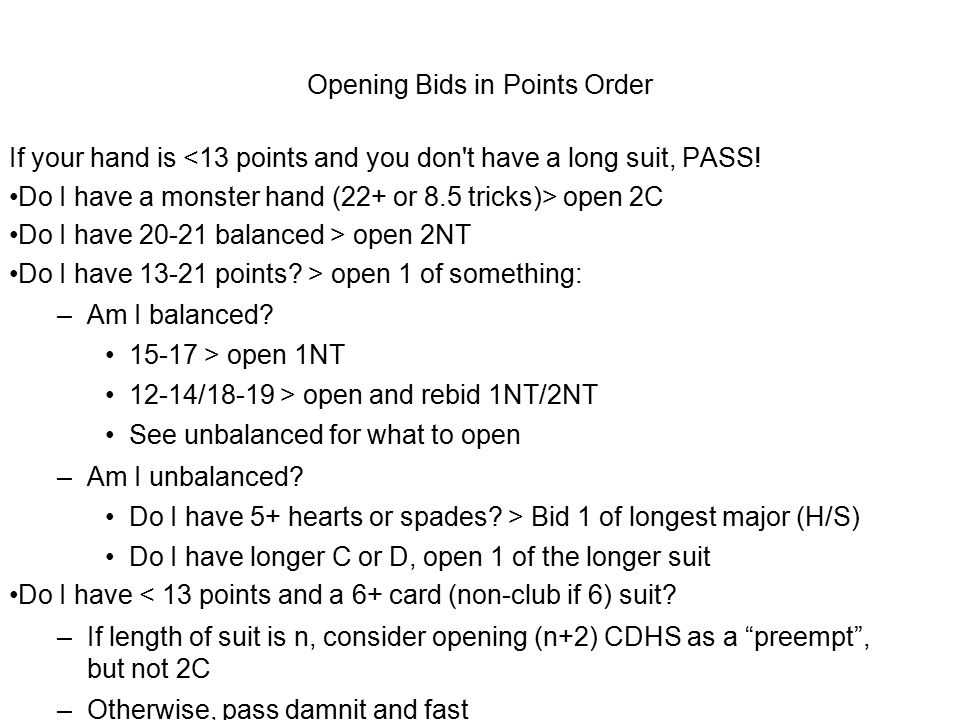 Opening Bids in Points Order

If your hand is <13 points and you don't have a long suit, PASS!
•Do I have a monster hand (22+ or 8.5 tricks)> open 2C
•Do I have 20-21 balanced > open 2NT
•Do I have 13-21 points? > open 1 of something:
– Am I balanced?
• 15-17 > open 1NT
• 12-14/18-19 > open and rebid 1NT/2NT
• See unbalanced for what to open
– Am I unbalanced?
• Do I have 5+ hearts or spades? > Bid 1 of longest major (H/S)
• Do I have longer C or D, open 1 of the longer suit
•Do I have < 13 points and a 6+ card (non-club if 6) suit?
– If length of suit is n, consider opening (n+2) CDHS as a “preempt”, but not 2C
– Otherwise, pass damnit and fast